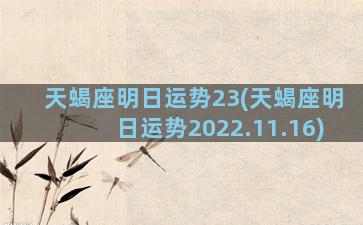 天蝎座明日运势23(天蝎座明日运势2022.11.16)